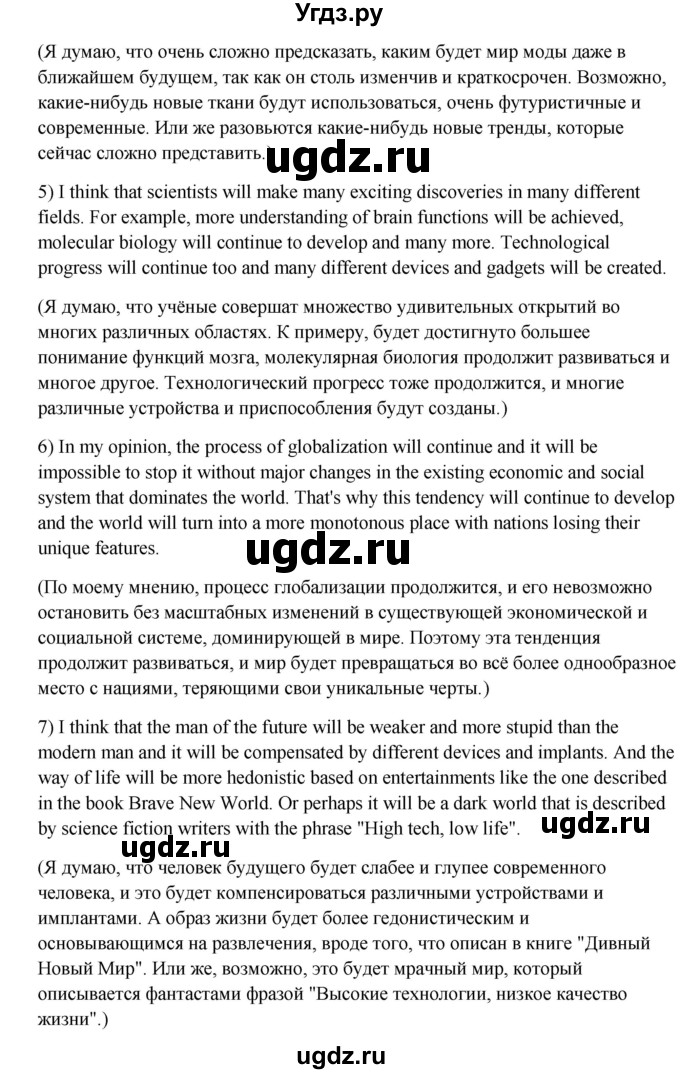 Угдз.ру

(Я думаю, что очень сложно предсказать, каким будет мир моды даже в ближайшем будущем, так как он столь изменчив и краткосрочен. Возможно, какие-нибудь новые ткани будут использоваться, очень футуристичные и современные. Или же разовьются какие-нибудь новые тренды, которые сейчас сложно представить.)

ugdz.ru

5) I think that scientists will make many exciting discoveries in many different fields. For example, more understanding of brain functions will be achieved, molecular biology will continue to develop and many more. Technological progress will continue too and many different devices and gadgets will be created.

(Я думаю, что учёные совершат множество удивительных открытий во многих различных областях. К примеру, будет достигнуто большее понимание функций мозга, молекулярная биология продолжит развиваться и многое другое. Технологический прогресс тоже продолжится, и многие различные устройства и приспособления будут созданы.)

6) In my opinion, the process of globalization will continue and it will be impossible to stop it without major changes in the existing economic and social system that dominates the world. That's why this tendency will continue to develop and the world will turn into a more monotonous place with nations losing their unique features.

ugdz.ru

(По моему мнению, процесс глобализации продолжится, и его невозможно остановить без масштабных изменений в существующей экономической и социальной системе, доминирующей в мире. Поэтому эта тенденция продолжит развиваться, и мир будет превращаться во всё более однообразное место с нациями, теряющими свои уникальные черты.)

7) I think that the man of the future will be weaker and more stupid than the modern man and it will be compensated by different devices and implants. And the way of life will be more hedonistic based on entertainments like the one described in the book Brave New World. Or perhaps it will be a dark world that is described by science fiction writers with the phrase "High tech, low life".

ugdz.ru

ugdz.ru

(Я думаю, что человек будущего будет слабее и глупее современного человека, и это будет компенсироваться различными устройствами и имплантами. А образ жизни будет более гедонистическим и основывающимся на развлечения, вроде того, что описан в книге "Дивный Новый Мир". Или же, возможно, это будет мрачный мир, который описывается фантастами фразой "Высокие технологии, низкое качество жизни".)

ugdz.ru